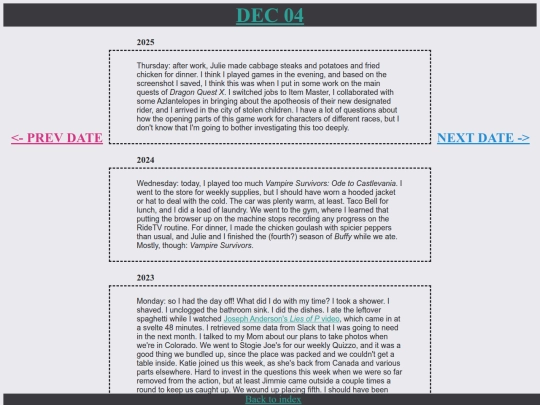 DEC 04

<- PREV DATE

NEXT DATE ->

2025

Thursday: after work, Julie made cabbage steaks and potatoes and fried chicken for dinner. I think I played games in the evening, and based on the screenshot I saved, I think this was when I put in some work on the main quests of Dragon Quest X. I switched jobs to Item Master, I collaborated with some Azlantelopes in bringing about the apotheosis of their new designated rider, and I arrived in the city of stolen children. I have a lot of questions about how the opening parts of this game work for characters of different races, but I don't know that I'm going to bother investigating this too deeply.

2024

Wednesday: today, I played too much Vampire Survivors: Ode to Castlevania. I went to the store for weekly supplies, but I should have worn a hooded jacket or hat to deal with the cold. The car was plenty warm, at least. Taco Bell for lunch, and I did a load of laundry. We went to the gym, where I learned that putting the browser up on the machine stops recording any progress on the RideTV routine. For dinner, I made the chicken goulash with spicier peppers than usual, and Julie and I finished the (fourth?) season of Buffy while we ate. Mostly, though: Vampire Survivors.

2023

Monday: so I had the day off! What did I do with my time? I took a shower. I shaved. I unclogged the bathroom sink. I did the dishes. I ate the leftover spaghetti while I watched Joseph Anderson's Lies of P video, which came in at a svelte 48 minutes. I retrieved some data from Slack that I was going to need in the next month. I talked to my Mom about our plans to take photos when we're in Colorado. We went to Stogie Joe's for our weekly Quizzo, and it was a good thing we bundled up, since the place was packed and we couldn't get a table inside. Katie joined us this week, as she's back from Canada and various parts elsewhere. Hard to invest in the questions this week when we were so far removed from the action, but at least Jimmie came outside a couple times a round to keep us caught up. We wound up placing fifth. I should have been

Back to index